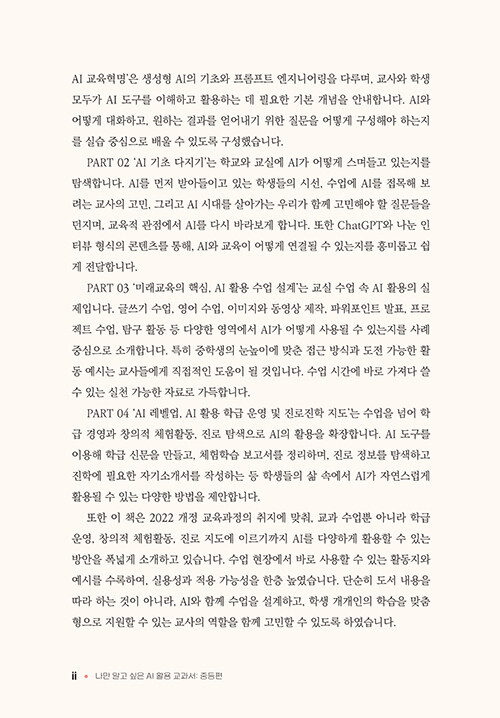 AI 교육혁명'은 생성형 AI의 기초와 프롬프트 엔지니어링을 다루며, 교사와 학생 모두가 AI 도구를 이해하고 활용하는 데 필요한 기본 개념을 안내합니다. AI와 어떻게 대화하고, 원하는 결과를 얻어내기 위한 질문을 어떻게 구성해야 하는지를 실습 중심으로 배울 수 있도록 구성했습니다.

PART 02 'AI 기초 다지기'는 학교와 교실에 AI가 어떻게 스며들고 있는지를 탐색합니다. AI를 먼저 받아들이고 있는 학생들의 시선, 수업에 AI를 접목해 보려는 교사의 고민, 그리고 AI 시대를 살아가는 우리가 함께 고민해야 할 질문들을 던지며, 교육적 관점에서 AI를 다시 바라보게 합니다. 또한 ChatGPT와 나눈 인터뷰 형식의 콘텐츠를 통해, AI와 교육이 어떻게 연결될 수 있는지를 흥미롭고 쉽게 전달합니다.

PART 03 '미래교육의 핵심, AI 활용 수업 설계'는 교실 수업 속 AI 활용의 실제입니다. 글쓰기 수업, 영어 수업, 이미지와 동영상 제작, 파워포인트 발표, 프로젝트 수업, 탐구 활동 등 다양한 영역에서 AI가 어떻게 사용될 수 있는지를 사례 중심으로 소개합니다. 특히 중학생의 눈높이에 맞춘 접근 방식과 도전 가능한 활동 예시는 교사들에게 직접적인 도움이 될 것입니다. 수업 시간에 바로 가져다 쓸 수 있는 실천 가능한 자료로 가득합니다.

PART 04 'AI 레벨업, AI 활용 학급 운영 및 진로진학 지도'는 수업을 넘어 학급 경영과 창의적 체험활동, 진로 탐색으로 AI의 활용을 확장합니다. AI 도구를 이용해 학급 신문을 만들고, 체험학습 보고서를 정리하며, 진로 정보를 탐색하고 진학에 필요한 자기소개서를 작성하는 등 학생들의 삶 속에서 AI가 자연스럽게 활용될 수 있는 다양한 방법을 제안합니다.

또한 이 책은 2022 개정 교육과정의 취지에 맞춰, 교과 수업뿐 아니라 학급 운영, 창의적 체험활동, 진로 지도에 이르기까지 AI를 다양하게 활용할 수 있는 방안을 폭넓게 소개하고 있습니다. 수업 현장에서 바로 사용할 수 있는 활동지와 예시를 수록하여, 실용성과 적용 가능성을 한층 높였습니다. 단순히 도서 내용을 따라 하는 것이 아니라, AI와 함께 수업을 설계하고, 학생 개개인의 학습을 맞춤형으로 지원할 수 있는 교사의 역할을 함께 고민할 수 있도록 하였습니다.

ii • 나만 알고 싶은 AI 활용 교과서: 중등편